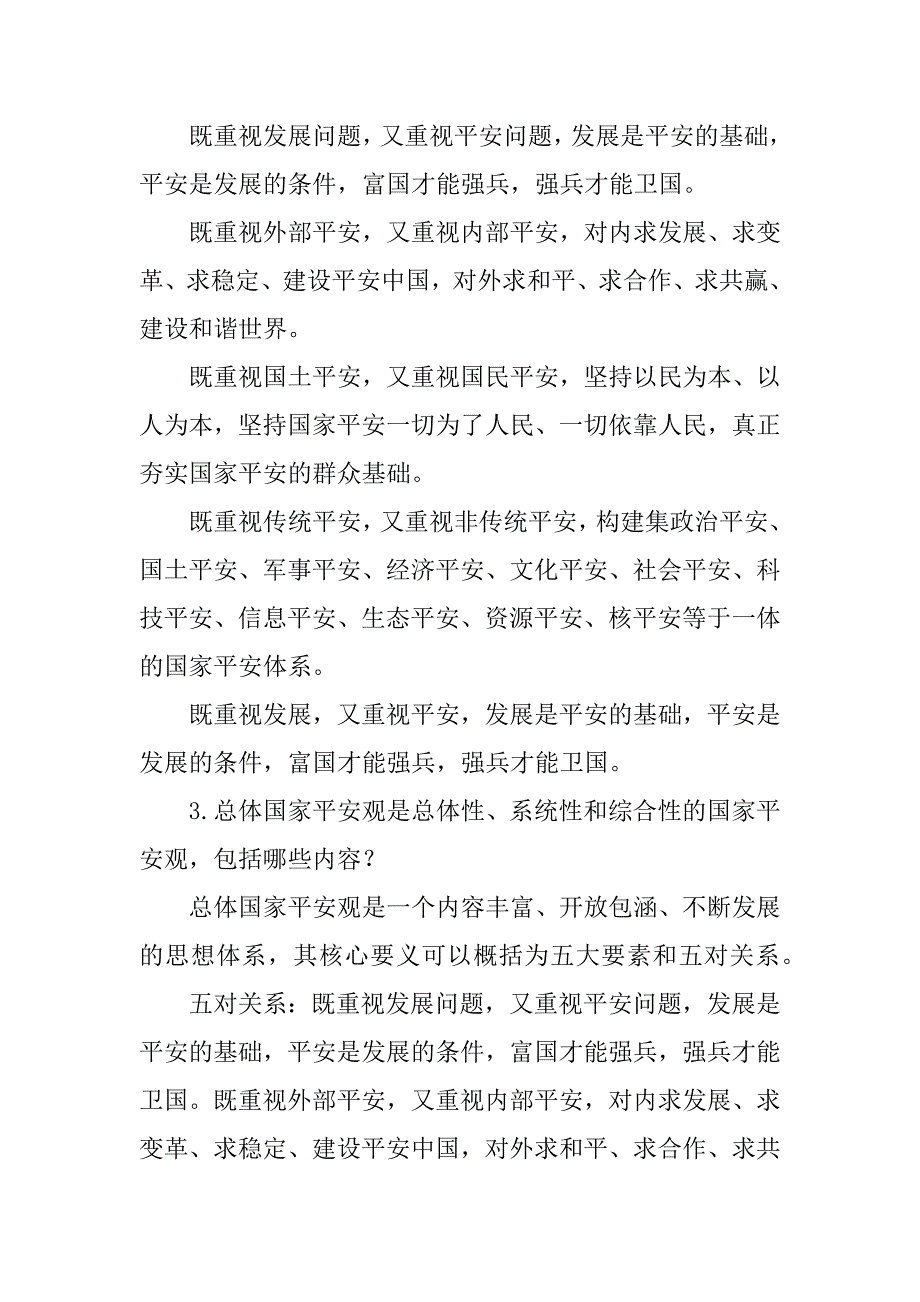 既重视发展问题，又重视平安问题，发展是平安的基础，平安是发展的条件，富国才能强兵，强兵才能卫国。

既重视外部平安，又重视内部平安，对内求发展、求变革、求稳定、建设平安中国，对外求和平、求合作、求共赢、建设和谐世界。

既重视国土平安，又重视国民平安，坚持以民为本、以人为本，坚持国家平安一切为了人民、一切依靠人民，真正夯实国家平安的群众基础。

既重视传统平安，又重视非传统平安，构建集政治平安、国土平安、军事平安、经济平安、文化平安、社会平安、科技平安、信息平安、生态平安、资源平安、核平安等于一体的国家平安体系。

既重视发展，又重视平安，发展是平安的基础，平安是发展的条件，富国才能强兵，强兵才能卫国。

3.总体国家平安观是总体性、系统性和综合性的国家平安观，包括哪些内容？

总体国家平安观是一个内容丰富、开放包涵、不断发展的思想体系，其核心要义可以概括为五大要素和五对关系。

五对关系：既重视发展问题，又重视平安问题，发展是平安的基础，平安是发展的条件，富国才能强兵，强兵才能卫国。既重视外部平安，又重视内部平安，对内求发展、求变革、求稳定、建设平安中国，对外求和平、求合作、求共